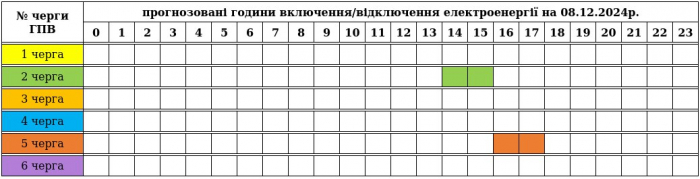 | № черги ГПВ | прогнозовані години включення/відключення електроенергії на 08.12.2024р. | | | | | | | | | | | | | | | | | | | | | | | |
|---|---|---|---|---|---|---|---|---|---|---|---|---|---|---|---|---|---|---|---|---|---|---|---|---|
| | 0 | 1 | 2 | 3 | 4 | 5 | 6 | 7 | 8 | 9 | 10 | 11 | 12 | 13 | 14 | 15 | 16 | 17 | 18 | 19 | 20 | 21 | 22 | 23 |
| 1 черга | | | | | | | | | | | | | | | | | | | | | | | | |
| 2 черга | | | | | | | | | | | | | | | | | | | | | | | | |
| 3 черга | | | | | | | | | | | | | | | | | | | | | | | | |
| 4 черга | | | | | | | | | | | | | | | | | | | | | | | | |
| 5 черга | | | | | | | | | | | | | | | | | | | | | | | | |
| 6 черга | | | | | | | | | | | | | | | | | | | | | | | | |